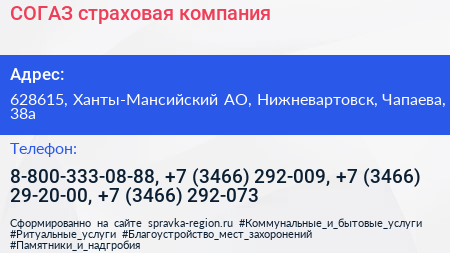 СОГАЗ страховая компания

Адрес:

628615, Ханты-Мансийский АО, Нижневартовск, Чапаева, 38а

Телефон:

8-800-333-08-88, +7 (3466) 292-009, +7 (3466) 29-20-00, +7 (3466) 292-073

Сформированно на сайте spravka-region.ru #Коммунальные_и_бытовые_услуги #Ритуальные_услуги #Благоустройство_мест_захоронений #Памятники_и_надгробия